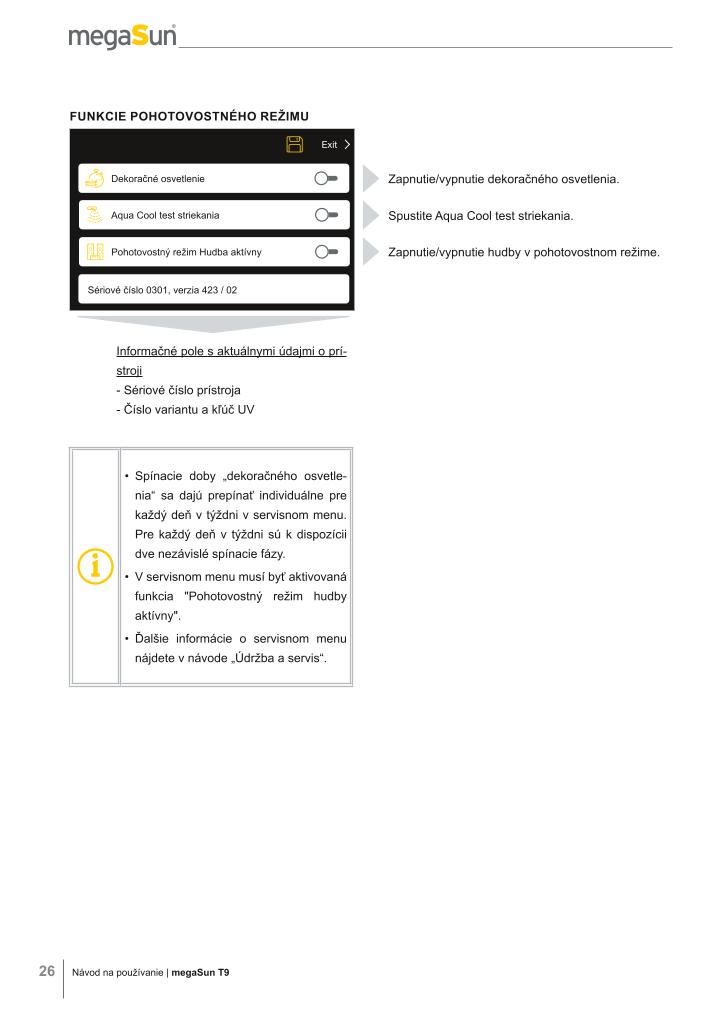 megaSun

FUNKCIE POHOTOVOSTNÉHO REŽIMU

Exit

Dekoračné osvetlenie

Aqua Cool test striekania

Pohotovostný režim Hudba aktívny

Sériové číslo 0301, verzia 423 / 02

Zapnutie/vypnutie dekoračného osvetlenia.

Spustite Aqua Cool test striekania.

Zapnutie/vypnutie hudby v pohotovostnom režime.

Informačné pole s aktuálnymi údajmi o prístroji
- Sériové číslo prístroja
- Číslo variantu a kľúč UV

• Spínacie doby „dekoračného osvetlenia“ sa dajú prepínať individuálne pre každý deň v týždni v servisnom menu. Pre každý deň v týždni sú k dispozícii dve nezávislé spínacie fázy.
• V servisnom menu musí byť aktivovaná funkcia "Pohotovostný režim hudby aktívny".
• Ďalšie informácie o servisnom menu nájdete v návode „Údržba a servis“.

26 Návod na používanie | megaSun T9